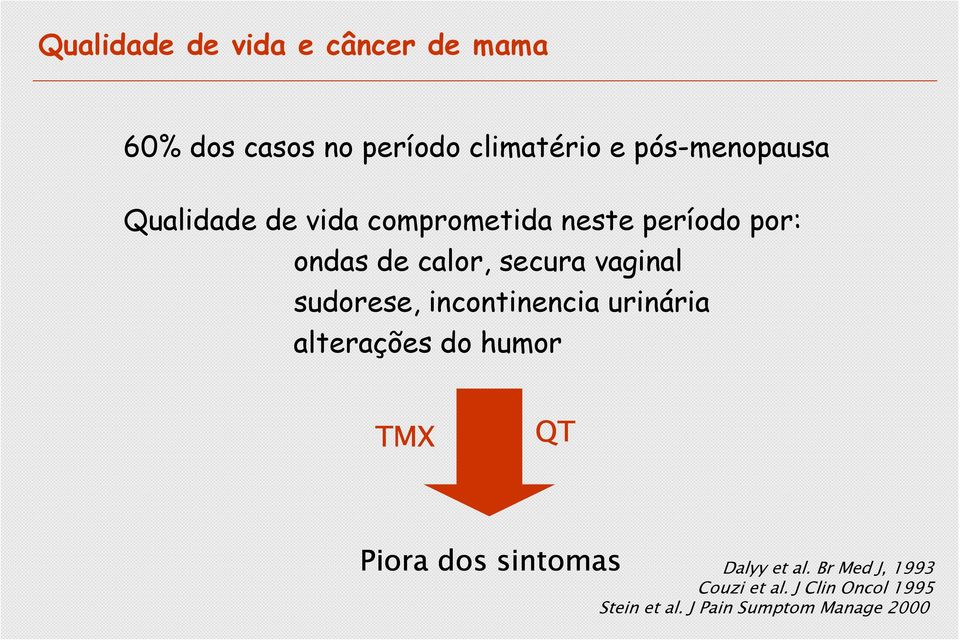 Qualidade de vida e câncer de mama

60% dos casos no período climatério e pós-menopausa

Qualidade de vida comprometida neste período por:
ondas de calor, secura vaginal
sudorese, incontinencia urinária
alterações do humor

TMX

QT

Piora dos sintomas

Dalyy et al. Br Med J, 1993
Couzi et al. J Clin Oncol 1995
Stein et al. J Pain Sumptom Manage 2000